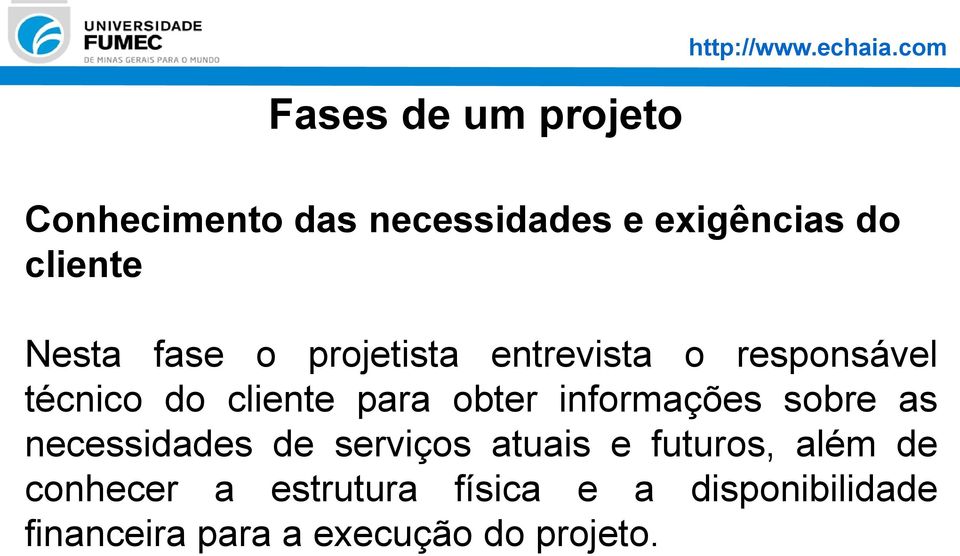 UNIVERSIDADE
FUMEC
DE MINAS GERAIS PARA O MUNDO

http://www.echaia.com

Fases de um projeto

Conhecimento das necessidades e exigências do cliente

Nesta fase o projetista entrevista o responsável técnico do cliente para obter informações sobre as necessidades de serviços atuais e futuros, além de conhecer a estrutura física e a disponibilidade financeira para a execução do projeto.